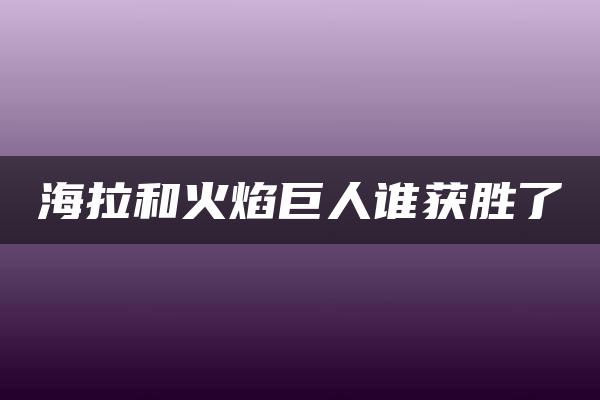 海拉和火焰巨人谁获胜了